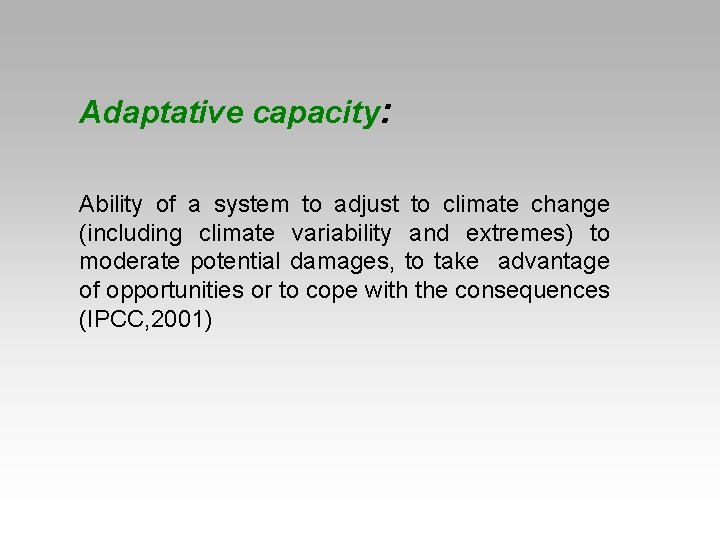 Adaptative capacity:

Ability of a system to adjust to climate change (including climate variability and extremes) to moderate potential damages, to take advantage of opportunities or to cope with the consequences (IPCC,2001)